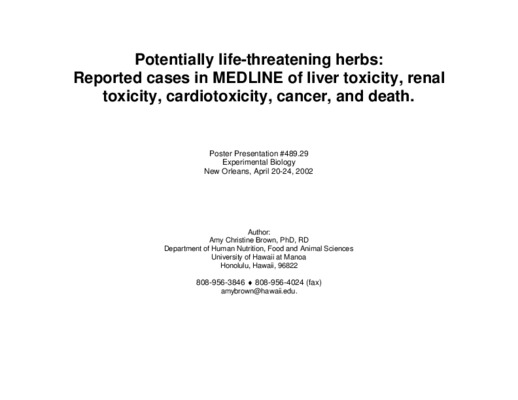 Potentially life-threatening herbs:
Reported cases in MEDLINE of liver toxicity, renal toxicity, cardiotoxicity, cancer, and death.

Poster Presentation #489.29
Experimental Biology
New Orleans, April 20-24, 2002

Author:
Amy Christine Brown, PhD, RD
Department of Human Nutrition, Food and Animal Sciences
University of Hawaii at Manoa
Honolulu, Hawaii, 96822

808-956-3846 ♦ 808-956-4024 (fax)
amybrown@hawaii.edu.